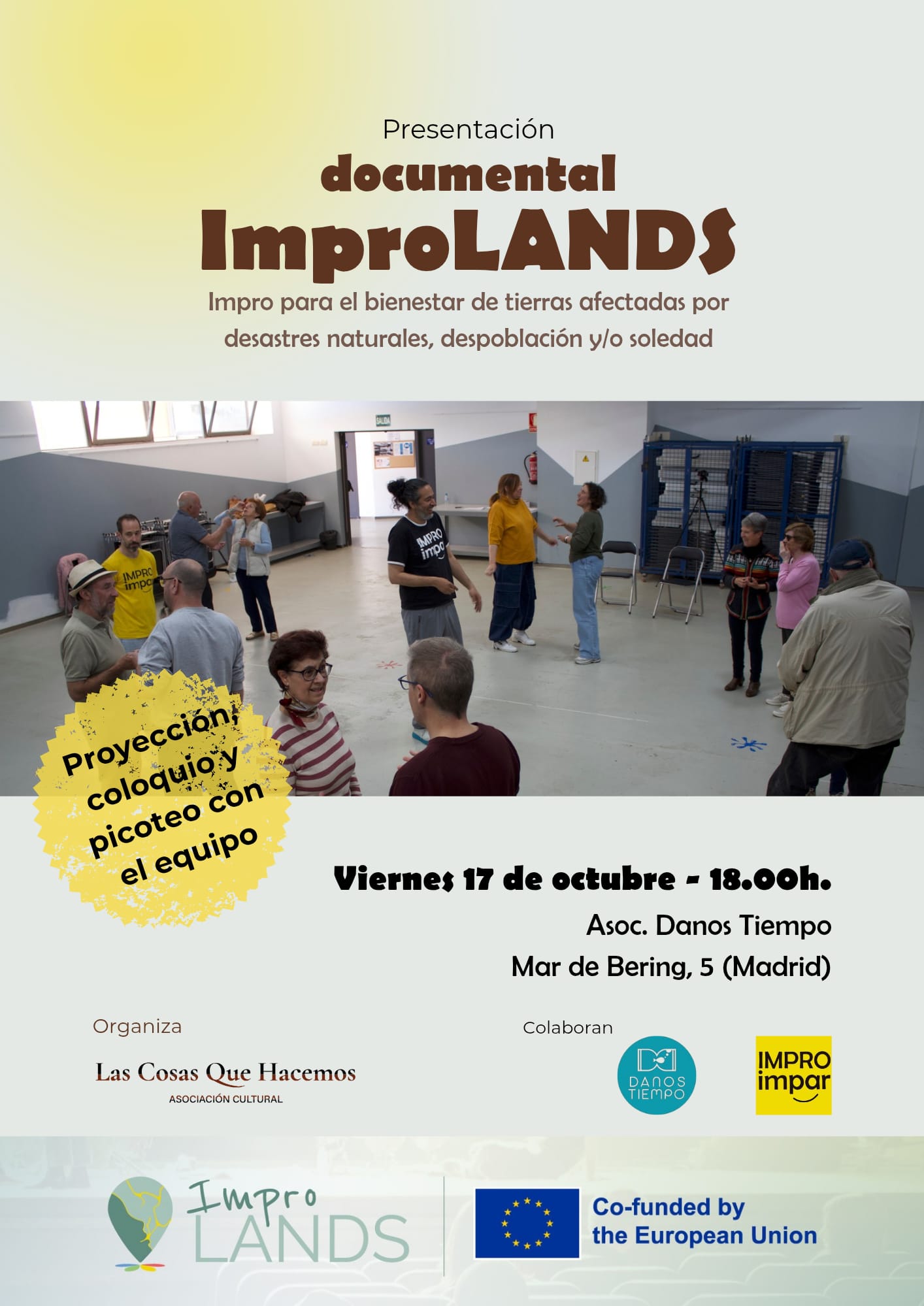 Presentación
documental
ImproLANDS
Impro para el bienestar de tierras afectadas por desastres naturales, despoblación y/o soledad

Proyección, coloquio y picoteo con el equipo

Viernes 17 de octubre - 18.00h.
Asoc. Danos Tiempo
Mar de Bering, 5 (Madrid)

Organiza
Las Cosas Que Hacemos
ASOCIACIÓN CULTURAL

Colaboran
DANOS TIEMPO
IMPRO impar

Impro LANDS

Co-funded by the European Union